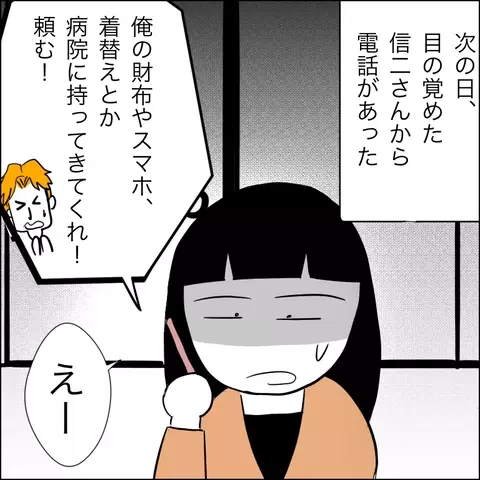 次の日、目の覚めた信二さんから電話があった

俺の財布やスマホ、着替えとか病院に持ってきてくれ！頼む！

えー